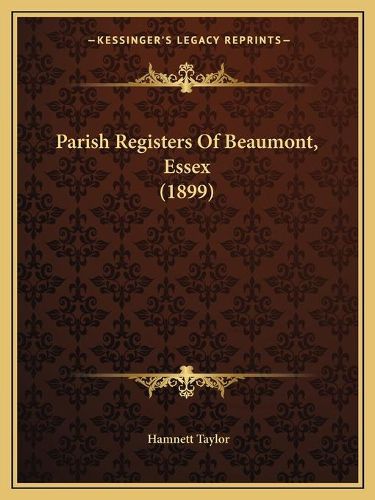 —KESSINGER'S LEGACY REPRINTS—

Parish Registers Of Beaumont, Essex (1899)

Hamnett Taylor